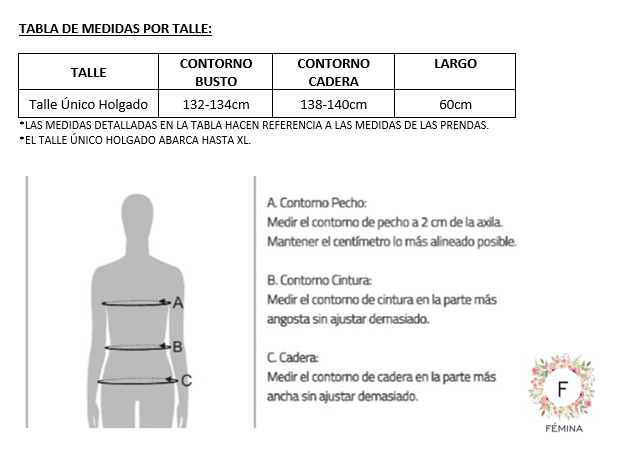 TABLA DE MEDIDAS POR TALLE:

| TALLE | CONTORNO BUSTO | CONTORNO CADERA | LARGO |
|---|---|---|---|
| Talle Único Holgado | 132-134cm | 138-140cm | 60cm |

*LAS MEDIDAS DETALLADAS EN LA TABLA HACEN REFERENCIA A LAS MEDIDAS DE LAS PRENDAS.
*EL TALLE ÚNICO HOLGADO ABARCA HASTA XL.

A
B
C

A. Contorno Pecho:
Medir el contorno de pecho a 2 cm de la axila.
Mantener el centímetro lo más alineado posible.

B. Contorno Cintura:
Medir el contorno de cintura en la parte más angosta sin ajustar demasiado.

C. Cadera:
Medir el contorno de cadera en la parte más ancha sin ajustar demasiado.

F
FÉMINA